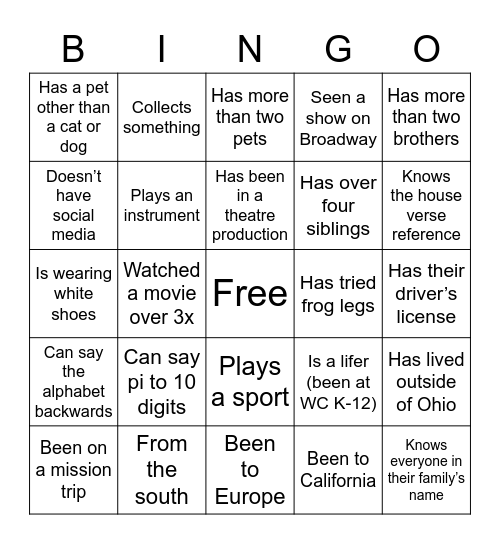 | B | I | N | G | O |
|---|---|---|---|---|
| Has a pet other than a cat or dog | Collects something | Has more than two pets | Seen a show on Broadway | Has more than two brothers |
| Doesn’t have social media | Plays an instrument | Has been in a theatre production | Has over four siblings | Knows the house verse reference |
| Is wearing white shoes | Watched a movie over 3x | Free | Has tried frog legs | Has their driver’s license |
| Can say the alphabet backwards | Can say pi to 10 digits | Plays a sport | Is a lifer (been at WC K-12) | Has lived outside of Ohio |
| Been on a mission trip | From the south | Been to Europe | Been to California | Knows everyone in their family’s name |